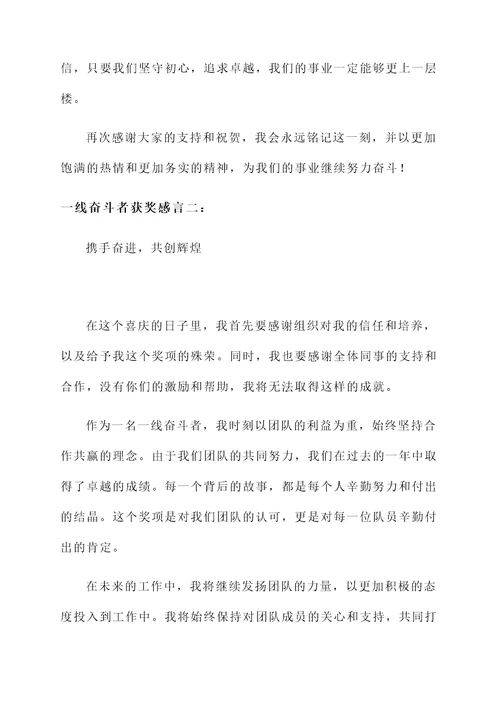 信，只要我们坚守初心，追求卓越，我们的事业一定能够更上一层楼。

再次感谢大家的支持和祝贺，我会永远铭记这一刻，并以更加饱满的热情和更加务实的精神，为我们的事业继续努力奋斗！

一线奋斗者获奖感言二：

携手奋进，共创辉煌

在这个喜庆的日子里，我首先要感谢组织对我的信任和培养，以及给予我这个奖项的殊荣。同时，我也要感谢全体同事的支持和合作，没有你们的激励和帮助，我将无法取得这样的成就。

作为一名一线奋斗者，我时刻以团队的利益为重，始终坚持合作共赢的理念。由于我们团队的共同努力，我们在过去的一年中取得了卓越的成绩。每一个背后的故事，都是每个人辛勤努力和付出的结晶。这个奖项是对我们团队的认可，更是对每一位队员辛勤付出的肯定。

在未来的工作中，我将继续发扬团队的力量，以更加积极的态度投入到工作中。我将始终保持对团队成员的关心和支持，共同打